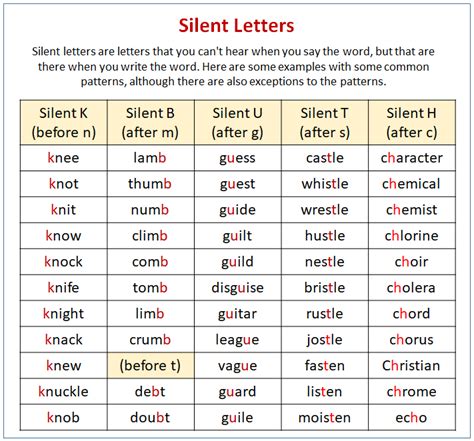 Silent Letters

Silent letters are letters that you can't hear when you say the word, but that are there when you write the word. Here are some examples with some common patterns, although there are also exceptions to the patterns.

| Silent K (before n) | Silent B (after m) | Silent U (after g) | Silent T (after s) | Silent H (after c) |
|---|---|---|---|---|
| knee | lamb | guess | castle | character |
| knot | thumb | guest | whistle | chemical |
| knit | numb | guide | wrestle | chemist |
| know | climb | guilt | hustle | chlorine |
| knock | comb | guild | nestle | choir |
| knife | tomb | disguise | bristle | cholera |
| knight | limb | guitar | rustle | chord |
| knack | crumb | league | jostle | chorus |
| knew | (before t) | vague | fasten | Christian |
| knuckle | debt | guard | listen | chrome |
| knob | doubt | guile | moisten | echo |